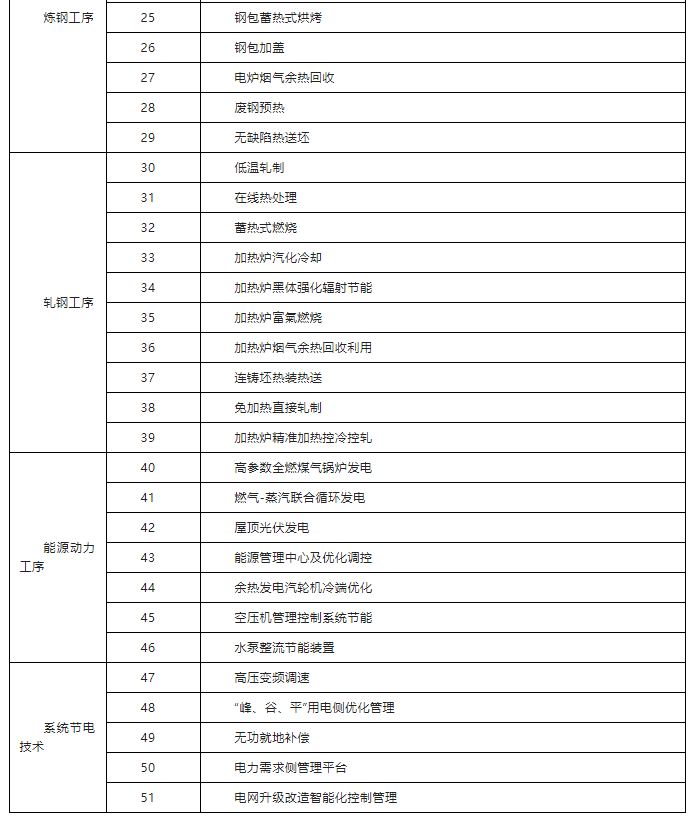 | | | |
|---|---|---|
| 炼钢工序 | 25 | 钢包蓄热式烘烤 |
| | 26 | 钢包加盖 |
| | 27 | 电炉烟气余热回收 |
| | 28 | 废钢预热 |
| | 29 | 无缺陷热送坯 |
| 轧钢工序 | 30 | 低温轧制 |
| | 31 | 在线热处理 |
| | 32 | 蓄热式燃烧 |
| | 33 | 加热炉汽化冷却 |
| | 34 | 加热炉黑体强化辐射节能 |
| | 35 | 加热炉富氧燃烧 |
| | 36 | 加热炉烟气余热回收利用 |
| | 37 | 连铸坯热装热送 |
| | 38 | 免加热直接轧制 |
| | 39 | 加热炉精准加热控冷控轧 |
| 能源动力工序 | 40 | 高参数全燃煤气锅炉发电 |
| | 41 | 燃气-蒸汽联合循环发电 |
| | 42 | 屋顶光伏发电 |
| | 43 | 能源管理中心及优化调控 |
| | 44 | 余热发电汽轮机冷端优化 |
| | 45 | 空压机管理控制系统节能 |
| | 46 | 水泵整流节能装置 |
| 系统节电技术 | 47 | 高压变频调速 |
| | 48 | “峰、谷、平”用电侧优化管理 |
| | 49 | 无功就地补偿 |
| | 50 | 电力需求侧管理平台 |
| | 51 | 电网升级改造智能化控制管理 |